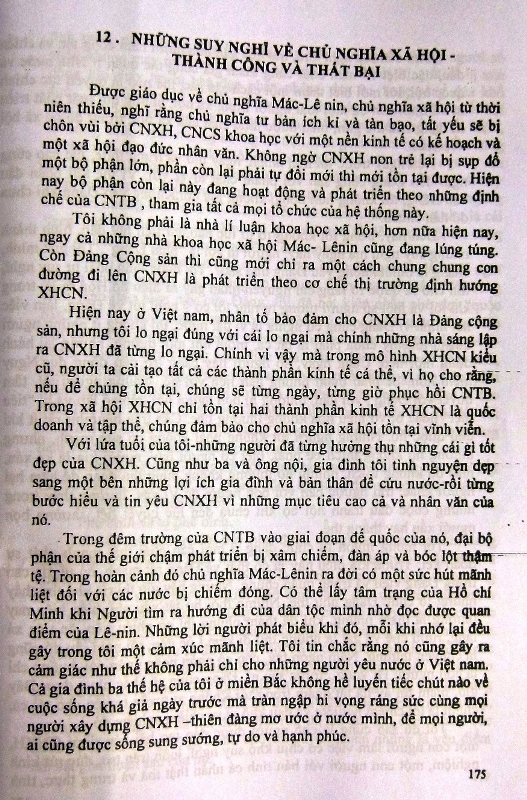 12 . NHỮNG SUY NGHĨ VỀ CHỦ NGHĨA XÃ HỘI - THÀNH CÔNG VÀ THẤT BẠI

Được giáo dục về chủ nghĩa Mác-Lê nin, chủ nghĩa xã hội từ thời niên thiếu, nghĩ rằng chủ nghĩa tư bản ích kỉ và tàn bạo, tất yếu sẽ bị chôn vùi bởi CNXH, CNCS khoa học với một nền kinh tế có kế hoạch và một xã hội đạo đức nhân văn. Không ngờ CNXH non trẻ lại bị sụp đổ một bộ phận lớn, phần còn lại phải tự đổi mới thì mới tồn tại được. Hiện nay bộ phận còn lại này đang hoạt động và phát triển theo những định chế của CNTB , tham gia tất cả mọi tổ chức của hệ thống này.

Tôi không phải là nhà lí luận khoa học xã hội, hơn nữa hiện nay, ngay cả những nhà khoa học xã hội Mác- Lênin cũng đang lúng túng. Còn Đảng Cộng sản thì cũng mới chỉ ra một cách chung chung con đường đi lên CNXH là phát triển theo cơ chế thị trường định hướng XHCN.

Hiện nay ở Việt nam, nhân tố bảo đảm cho CNXH là Đảng cộng sản, nhưng tôi lo ngại đúng với cái lo ngại mà chính những nhà sáng lập ra CNXH đã từng lo ngại. Chính vì vậy mà trong mô hình XHCN kiểu cũ, người ta cải tạo tất cả các thành phần kinh tế cá thể, vì họ cho rằng, nếu để chúng tồn tại, chúng sẽ từng ngày, từng giờ phục hồi CNTB. Trong xã hội XHCN chỉ tồn tại hai thành phần kinh tế XHCN là quốc doanh và tập thể, chúng đảm bảo cho chủ nghĩa xã hội tồn tại vĩnh viễn.

Với lứa tuổi của tôi-những người đã từng hưởng thụ những cái gì tốt đẹp của CNXH. Cũng như ba và ông nội, gia đình tôi tình nguyện dẹp sang một bên những lợi ích gia đình và bản thân để cứu nước-rồi từng bước hiểu và tin yêu CNXH vì những mục tiêu cao cả và nhân văn của nó.

Trong đêm trường của CNTB vào giai đoạn đế quốc của nó, đại bộ phận của thế giới chậm phát triển bị xâm chiếm, đàn áp và bóc lột thậm tệ. Trong hoàn cảnh đó chủ nghĩa Mác-Lênin ra đời có một sức hút mãnh liệt đối với các nước bị chiếm đóng. Có thể lấy tâm trạng của Hồ chí Minh khi Người tìm ra hướng đi của dân tộc mình nhờ đọc được quan điểm của Lê-nin. Những lời người phát biểu khi đó, mỗi khi nhớ lại đều gây trong tôi một cảm xúc mãnh liệt. Tôi tin chắc rằng nó cũng gây ra cảm giác như thế không phải chỉ cho những người yêu nước ở Việt nam. Cả gia đình ba thế hệ của tôi ở miền Bắc không hề luyến tiếc chút nào về cuộc sống khá giả ngày trước mà tràn ngập hi vọng ráng sức cùng mọi người xây dựng CNXH –thiên đàng mơ ước ở nước mình, để mọi người, ai cũng được sống sung sướng, tự do và hạnh phúc.

175